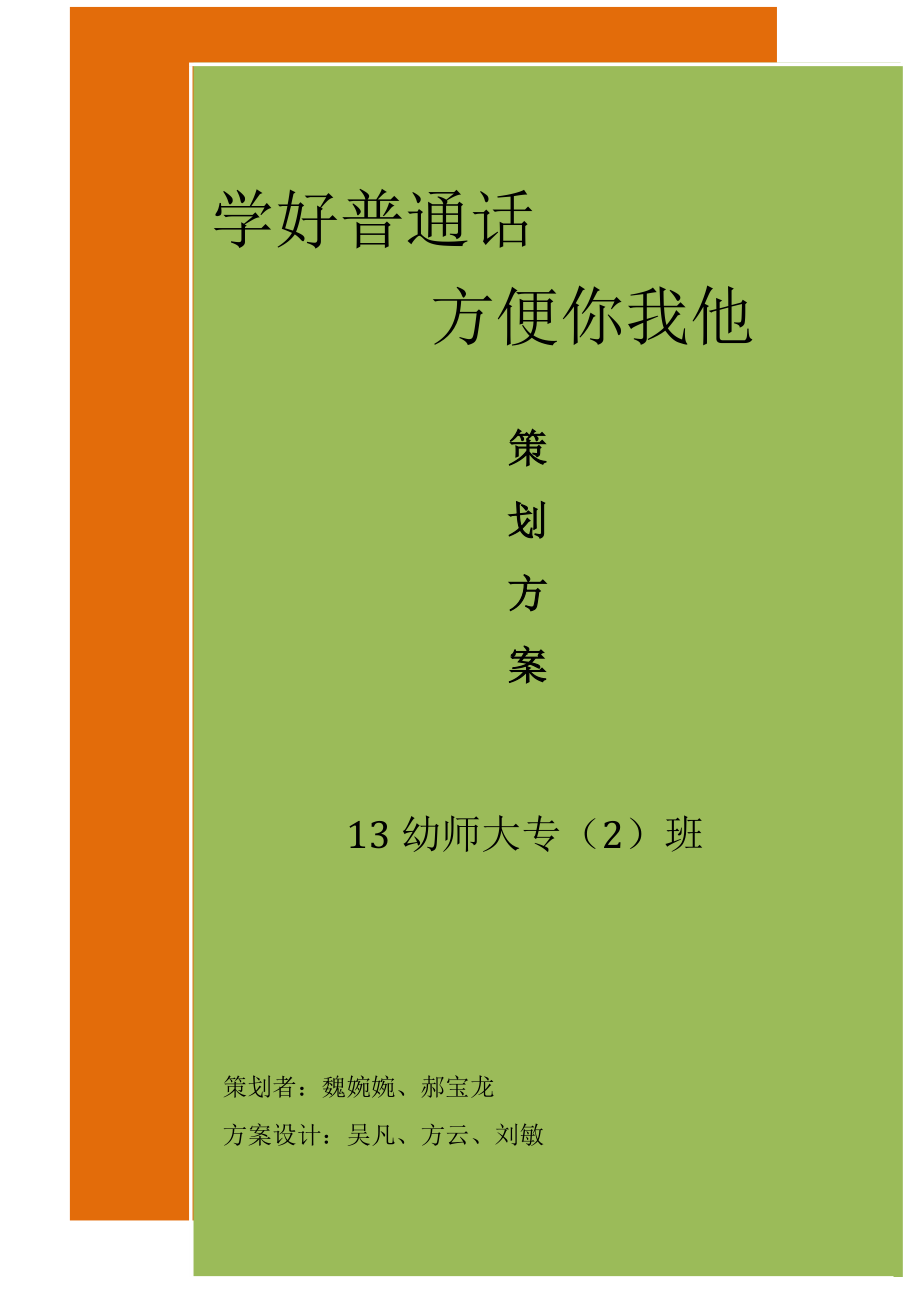 学好普通话

方便你我他

策

划

方

案

13 幼师大专（2）班

策划者：魏婉婉、郝宝龙

方案设计：吴凡、方云、刘敏